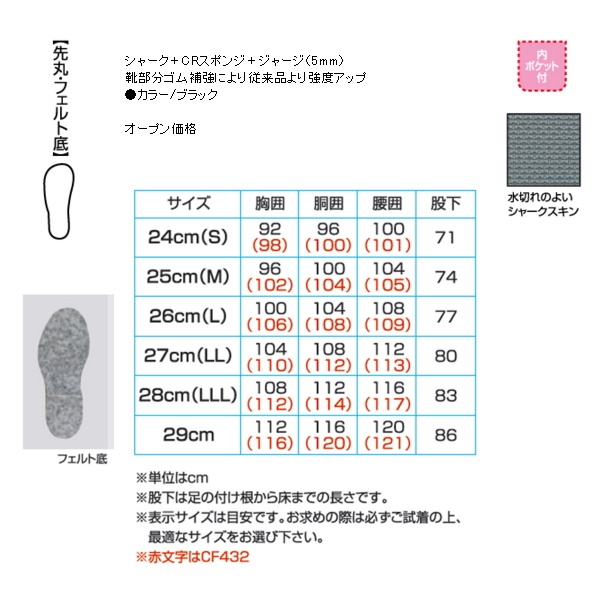 【先丸・フェルト底】

シャーク+CRスポンジ+ジャージ(5mm)
靴部分ゴム補強により従来品より強度アップ
●カラー/ブラック

オープン価格

内ポケット付

水切れのよいシャークスキン

| サイズ | 胸囲 | 胴囲 | 腰囲 | 股下 |
|---|---|---|---|---|
| 24cm(S) | 92 (98) | 96 (100) | 100 (101) | 71 |
| 25cm(M) | 96 (102) | 100 (104) | 104 (105) | 74 |
| 26cm(L) | 100 (106) | 104 (108) | 108 (109) | 77 |
| 27cm(LL) | 104 (110) | 108 (112) | 112 (113) | 80 |
| 28cm(LLL) | 108 (112) | 112 (114) | 116 (117) | 83 |
| 29cm | 112 (116) | 116 (120) | 120 (121) | 86 |

フェルト底

※単位はcm
※股下は足の付け根から床までの長さです。
※表示サイズは目安です。お求めの際は必ずご試着の上、最適なサイズをお選び下さい。
※赤文字はCF432